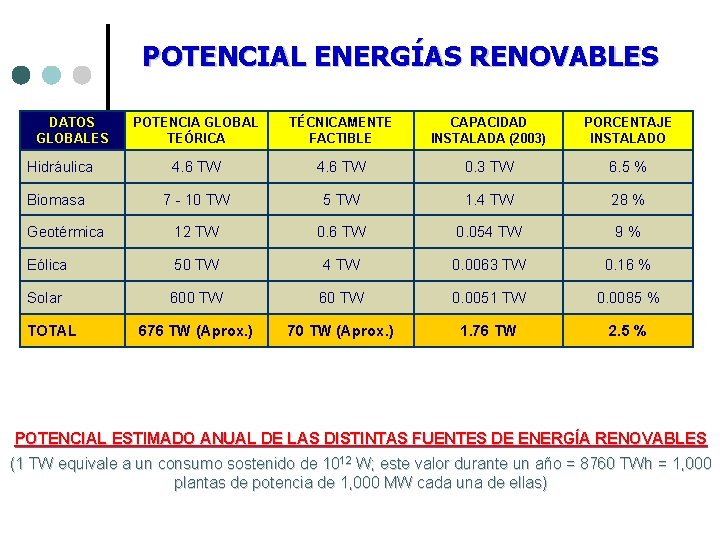 POTENCIAL ENERGÍAS RENOVABLES

| DATOS GLOBALES | POTENCIA GLOBAL TEÓRICA | TÉCNICAMENTE FACTIBLE | CAPACIDAD INSTALADA (2003) | PORCENTAJE INSTALADO |
|---|---|---|---|---|
| Hidráulica | 4.6 TW | 4.6 TW | 0.3 TW | 6.5 % |
| Biomasa | 7 - 10 TW | 5 TW | 1.4 TW | 28 % |
| Geotérmica | 12 TW | 0.6 TW | 0.054 TW | 9 % |
| Eólica | 50 TW | 4 TW | 0.0063 TW | 0.16 % |
| Solar | 600 TW | 60 TW | 0.0051 TW | 0.0085 % |
| TOTAL | 676 TW (Aprox.) | 70 TW (Aprox.) | 1.76 TW | 2.5 % |

POTENCIAL ESTIMADO ANUAL DE LAS DISTINTAS FUENTES DE ENERGÍA RENOVABLES

(1 TW equivale a un consumo sostenido de $10^{12}$ W; este valor durante un año = 8760 TWh = 1,000 plantas de potencia de 1,000 MW cada una de ellas)